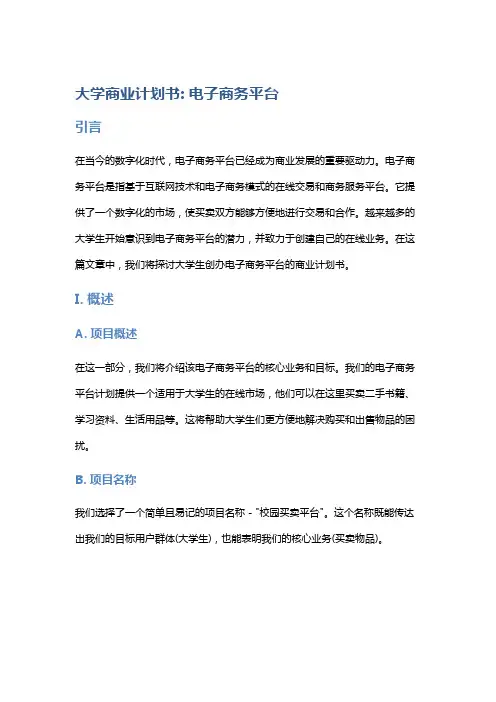 大学商业计划书: 电子商务平台

引言

在当今的数字化时代，电子商务平台已经成为商业发展的重要驱动力。电子商务平台是指基于互联网技术和电子商务模式的在线交易和商务服务平台。它提供了一个数字化的市场，使买卖双方能够方便地进行交易和合作。越来越多的大学生开始意识到电子商务平台的潜力，并致力于创建自己的在线业务。在这篇文章中，我们将探讨大学生创办电子商务平台的商业计划书。

I. 概述

A. 项目概述

在这一部分，我们将介绍该电子商务平台的核心业务和目标。我们的电子商务平台计划提供一个适用于大学生的在线市场，他们可以在这里买卖二手书籍、学习资料、生活用品等。这将帮助大学生们更方便地解决购买和出售物品的困扰。

B. 项目名称

我们选择了一个简单且易记的项目名称 - "校园买卖平台"。这个名称既能传达出我们的目标用户群体(大学生)，也能表明我们的核心业务(买卖物品)。